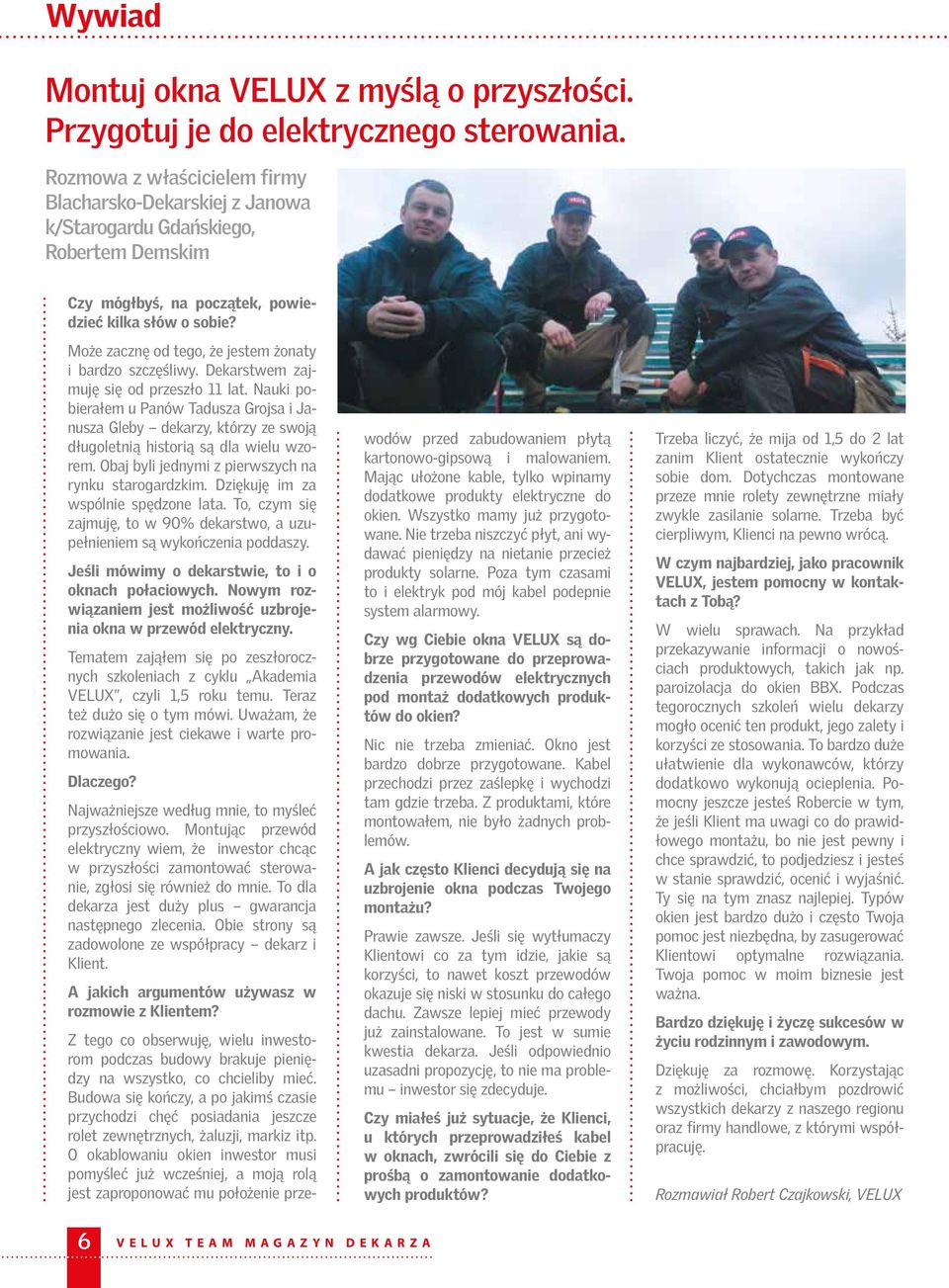 Wywiad

Montuj okna VELUX z myślą o przyszłości. Przygotuj je do elektrycznego sterowania.

Rozmowa z właścicielem firmy Blacharsko-Dekarskiej z Janowa k/Starogardu Gdańskiego, Robertem Demskim

Czy mógłbyś, na początek, powiedzieć kilka słów o sobie?

Może zacznę od tego, że jestem żonaty i bardzo szczęśliwy. Dekarstwem zajmuję się od przeszło 11 lat. Nauki pobierałem u Panów Tadusza Grojsa i Janusza Gleby – dekarzy, którzy ze swoją długoletnią historią są dla wielu wzorem. Obaj byli jednymi z pierwszych na rynku starogardzkim. Dziękuję im za wspólnie spędzone lata. To, czym się zajmuję, to w 90% dekarstwo, a uzupełnieniem są wykończenia poddaszy.

Jeśli mówimy o dekarstwie, to i o oknach połaciowych. Nowym rozwiązaniem jest możliwość uzbrojenia okna w przewód elektryczny.

Tematem zająłem się po zeszłorocznych szkoleniach z cyklu „Akademia VELUX", czyli 1,5 roku temu. Teraz też dużo się o tym mówi. Uważam, że rozwiązanie jest ciekawe i warte promowania.

Dlaczego?

Najważniejsze według mnie, to myśleć przyszłościowo. Montując przewód elektryczny wiem, że inwestor chcąc w przyszłości zamontować sterowanie, zgłosi się również do mnie. To dla dekarza jest duży plus – gwarancja następnego zlecenia. Obie strony są zadowolone ze współpracy – dekarz i Klient.

A jakich argumentów używasz w rozmowie z Klientem?

Z tego co obserwuję, wielu inwestorom podczas budowy brakuje pieniędzy na wszystko, co chcieliby mieć. Budowa się kończy, a po jakimś czasie przychodzi chęć posiadania jeszcze rolet zewnętrznych, żaluzji, markiz itp. O okablowaniu okien inwestor musi pomyśleć już wcześniej, a moją rolą jest zaproponować mu położenie przewodów przed zabudowaniem płytą kartonowo-gipsową i malowaniem. Mając ułożone kable, tylko wpinamy dodatkowe produkty elektryczne do okien. Wszystko mamy już przygotowane. Nie trzeba niszczyć płyt, ani wydawać pieniędzy na nietanie przecież produkty solarne. Poza tym czasami to i elektryk pod mój kabel podepnie system alarmowy.

Czy wg Ciebie okna VELUX są dobrze przygotowane do przeprowadzenia przewodów elektrycznych pod montaż dodatkowych produktów do okien?

Nic nie trzeba zmieniać. Okno jest bardzo dobrze przygotowane. Kabel przechodzi przez zaślepkę i wychodzi tam gdzie trzeba. Z produktami, które montowałem, nie było żadnych problemów.

A jak często Klienci decydują się na uzbrojenie okna podczas Twojego montażu?

Prawie zawsze. Jeśli się wytłumaczy Klientowi co za tym idzie, jakie są korzyści, to nawet koszt przewodów okazuje się niski w stosunku do całego dachu. Zawsze lepiej mieć przewody już zainstalowane. To jest w sumie kwestia dekarza. Jeśli odpowiednio uzasadni propozycję, to nie ma problemu – inwestor się zdecyduje.

Czy miałeś już sytuacje, że Klienci, u których przeprowadziłeś kabel w oknach, zwrócili się do Ciebie z prośbą o zamontowanie dodatkowych produktów?

Trzeba liczyć, że mija od 1,5 do 2 lat zanim Klient ostatecznie wykończy sobie dom. Dotychczas montowane przeze mnie rolety zewnętrzne miały zwykle zasilanie solarne. Trzeba być cierpliwym, Klienci na pewno wrócą.

W czym najbardziej, jako pracownik VELUX, jestem pomocny w kontaktach z Tobą?

W wielu sprawach. Na przykład przekazywanie informacji o nowościach produktowych, takich jak np. paroizolacja do okien BBX. Podczas tegorocznych szkoleń wielu dekarzy mogło ocenić ten produkt, jego zalety i korzyści ze stosowania. To bardzo duże ułatwienie dla wykonawców, którzy dodatkowo wykonują ocieplenia. Pomocny jeszcze jesteś Robercie w tym, że jeśli Klient ma uwagi co do prawidłowego montażu, bo nie jest pewny i chce sprawdzić, to podjedziesz i jesteś w stanie sprawdzić, ocenić i wyjaśnić. Ty się na tym znasz najlepiej. Typów okien jest bardzo dużo i często Twoja pomoc jest niezbędna, by zasugerować Klientowi optymalne rozwiązania. Twoja pomoc w moim biznesie jest ważna.

Bardzo dziękuję i życzę sukcesów w życiu rodzinnym i zawodowym.

Dziękuję za rozmowę. Korzystając z możliwości, chciałbym pozdrowić wszystkich dekarzy z naszego regionu oraz firmy handlowe, z którymi współpracuję.

Rozmawiał Robert Czajkowski, VELUX

6 VELUX TEAM MAGAZYN DEKARZA